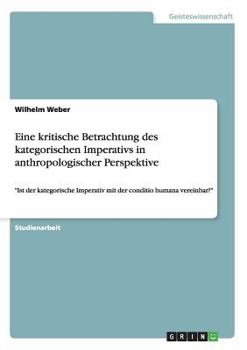 Geisteswissenschaft

Wilhelm Weber

Eine kritische Betrachtung des kategorischen Imperativs in anthropologischer Perspektive

"Ist der kategorische Imperativ mit der conditio humana vereinbar?"

Studienarbeit

GRIN